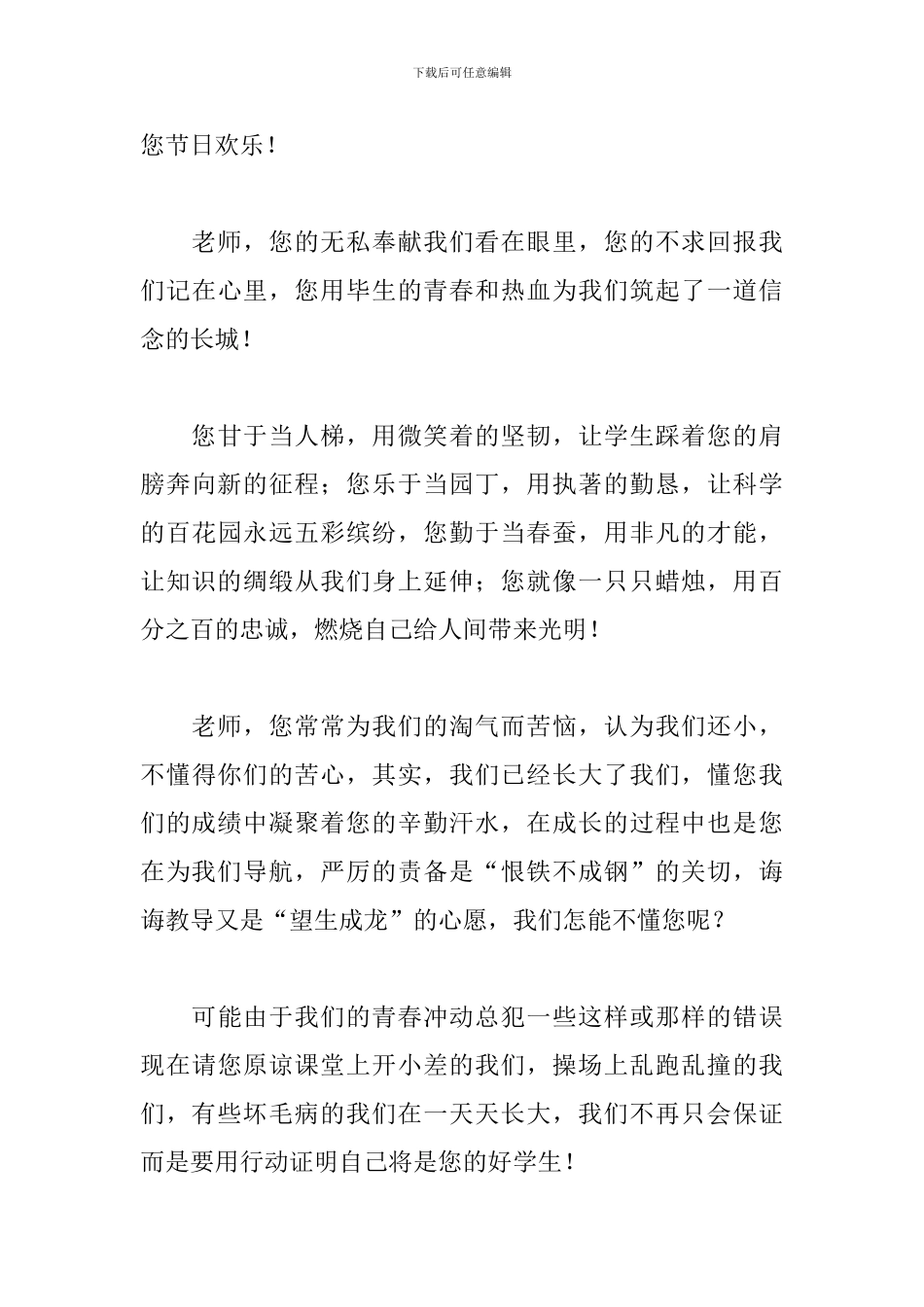 下载后可任意编辑

您节日欢乐！

老师，您的无私奉献我们看在眼里，您的不求回报我们记在心里，您用毕生的青春和热血为我们筑起了一道信念的长城！

您甘于当人梯，用微笑着的坚韧，让学生踩着您的肩膀奔向新的征程；您乐于当园丁，用执著的勤恳，让科学的百花园永远五彩缤纷，您勤于当春蚕，用非凡的才能，让知识的绸缎从我们身上延伸；您就像一只只蜡烛，用百分之百的忠诚，燃烧自己给人间带来光明！

老师，您常常为我们的淘气而苦恼，认为我们还小，不懂得你们的苦心，其实，我们已经长大了我们，懂您我们的成绩中凝聚着您的辛勤汗水，在成长的过程中也是您在为我们导航，严厉的责备是“恨铁不成钢”的关切，诲诲教导又是“望生成龙”的心愿，我们怎能不懂您呢？

可能由于我们的青春冲动总犯一些这样或那样的错误现在请您原谅课堂上开小差的我们，操场上乱跑乱撞的我们，有些坏毛病的我们在一天天长大，我们不再只会保证而是要用行动证明自己将是您的好学生！